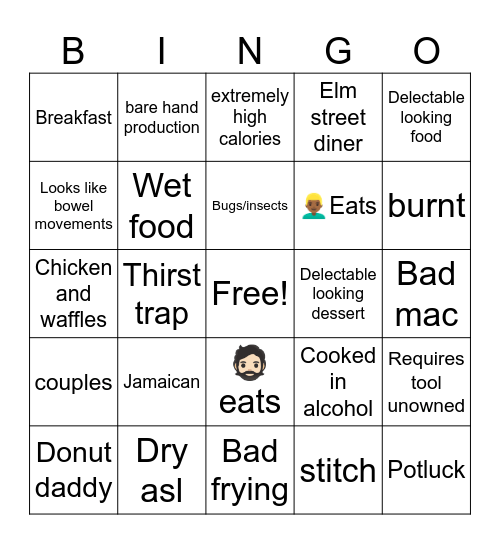 | B | I | N | G | O |
|---|---|---|---|---|
| Breakfast | bare hand production | extremely high calories | Elm street diner | Delectable looking food |
| Looks like bowel movements | Wet food | Bugs/insects | 👱🏾‍♂️ Eats | burnt |
| Chicken and waffles | Thirst trap | Free! | Delectable looking dessert | Bad mac |
| couples | Jamaican | 🧔🏻 eats | Cooked in alcohol | Requires tool unowned |
| Donut daddy | Dry asl | Bad frying | stitch | Potluck |